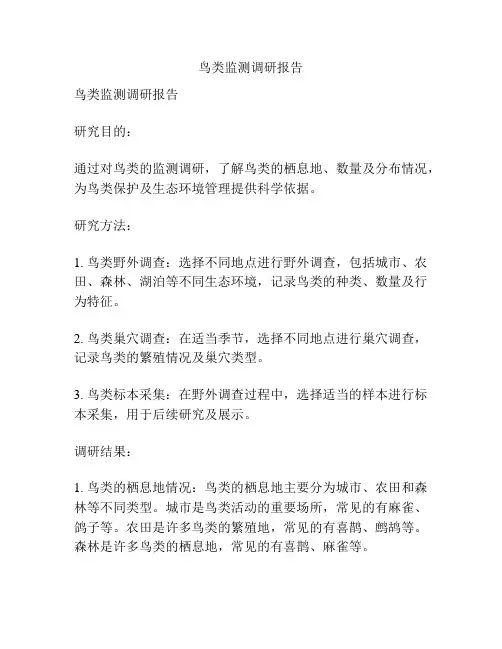 鸟类监测调研报告

鸟类监测调研报告

研究目的：

通过对鸟类的监测调研，了解鸟类的栖息地、数量及分布情况，为鸟类保护及生态环境管理提供科学依据。

研究方法：

1. 鸟类野外调查：选择不同地点进行野外调查，包括城市、农田、森林、湖泊等不同生态环境，记录鸟类的种类、数量及行为特征。

2. 鸟类巢穴调查：在适当季节，选择不同地点进行巢穴调查，记录鸟类的繁殖情况及巢穴类型。

3. 鸟类标本采集：在野外调查过程中，选择适当的样本进行标本采集，用于后续研究及展示。

调研结果：

1. 鸟类的栖息地情况：鸟类的栖息地主要分为城市、农田和森林等不同类型。城市是鸟类活动的重要场所，常见的有麻雀、鸽子等。农田是许多鸟类的繁殖地，常见的有喜鹊、鹧鸪等。森林是许多鸟类的栖息地，常见的有喜鹊、麻雀等。